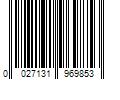 0 027131 969853